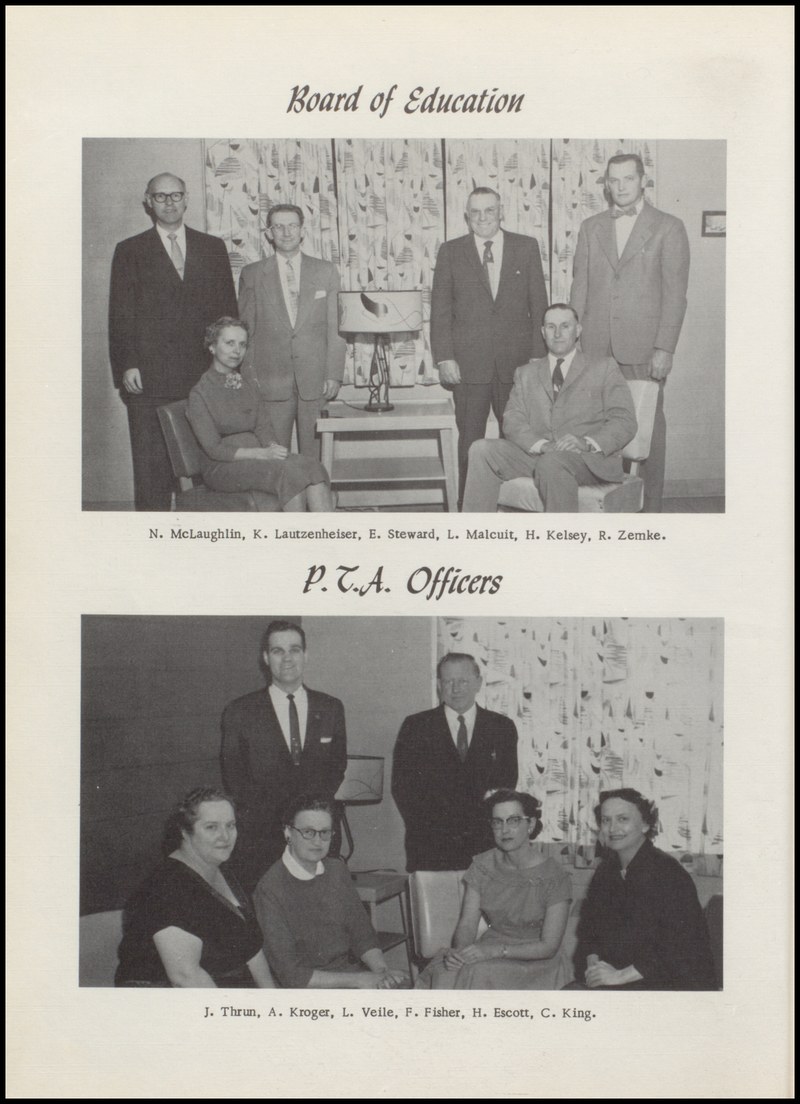 Board of Education

N. McLaughlin, K. Lautzenheiser, E. Steward, L. Malcuit, H. Kelsey, R. Zemke.

P.T.A. Officers

J. Thrun, A. Kroger, L. Veile, F. Fisher, H. Escott, C. King.